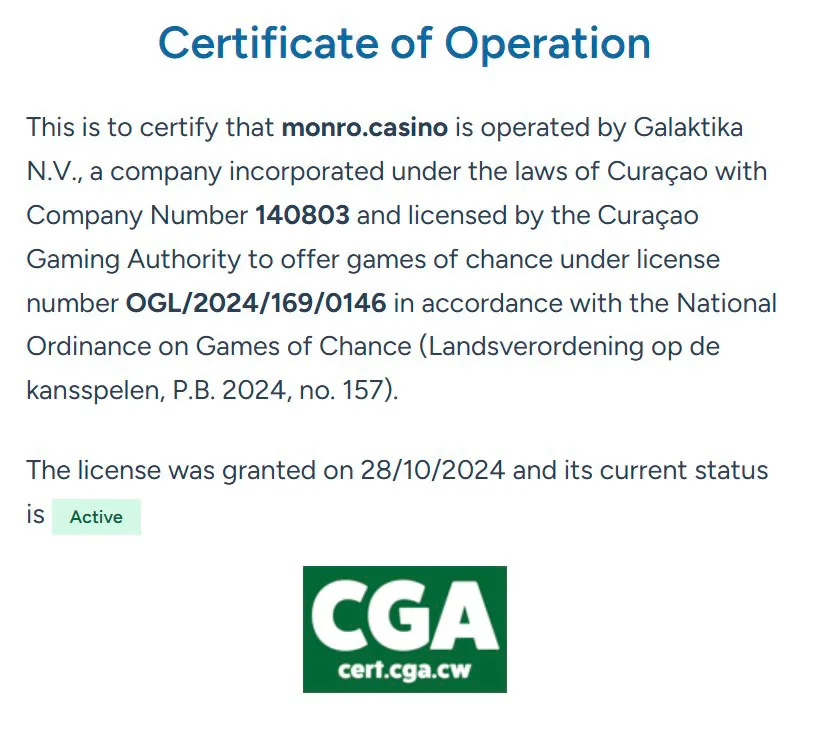 Certificate of Operation

This is to certify that monro.casino is operated by Galaktika N.V., a company incorporated under the laws of Curaçao with Company Number 140803 and licensed by the Curaçao Gaming Authority to offer games of chance under license number OGL/2024/169/0146 in accordance with the National Ordinance on Games of Chance (Landsverordening op de kansspelen, P.B. 2024, no. 157).

The license was granted on 28/10/2024 and its current status is Active

CGA
cert.cga.cw